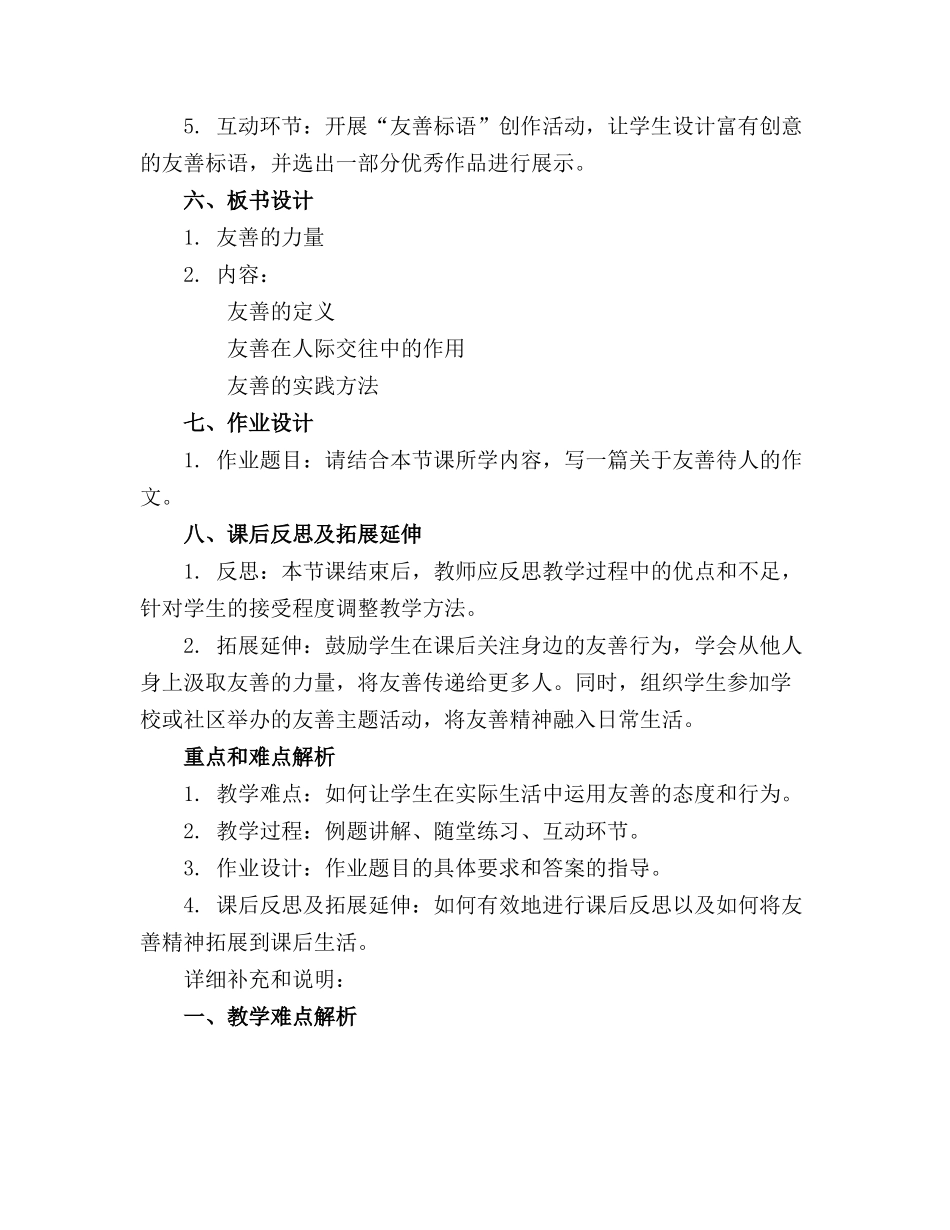 5. 互动环节：开展“友善标语”创作活动，让学生设计富有创意的友善标语，并选出一部分优秀作品进行展示。

六、板书设计

1. 友善的力量

2. 内容：

友善的定义

友善在人际交往中的作用

友善的实践方法

七、作业设计

1. 作业题目：请结合本节课所学内容，写一篇关于友善待人的作文。

八、课后反思及拓展延伸

1. 反思：本节课结束后，教师应反思教学过程中的优点和不足，针对学生的接受程度调整教学方法。

2. 拓展延伸：鼓励学生在课后关注身边的友善行为，学会从他人身上汲取友善的力量，将友善传递给更多人。同时，组织学生参加学校或社区举办的友善主题活动，将友善精神融入日常生活。

重点和难点解析

1. 教学难点：如何让学生在实际生活中运用友善的态度和行为。

2. 教学过程：例题讲解、随堂练习、互动环节。

3. 作业设计：作业题目的具体要求和答案的指导。

4. 课后反思及拓展延伸：如何有效地进行课后反思以及如何将友善精神拓展到课后生活。

详细补充和说明：

一、教学难点解析